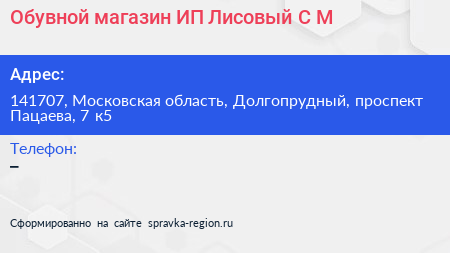 Обувной магазин ИП Лисовый С М

Адрес:

141707, Московская область, Долгопрудный, проспект Пацаева, 7 к5

Телефон:

–

Сформированно на сайте spravka-region.ru